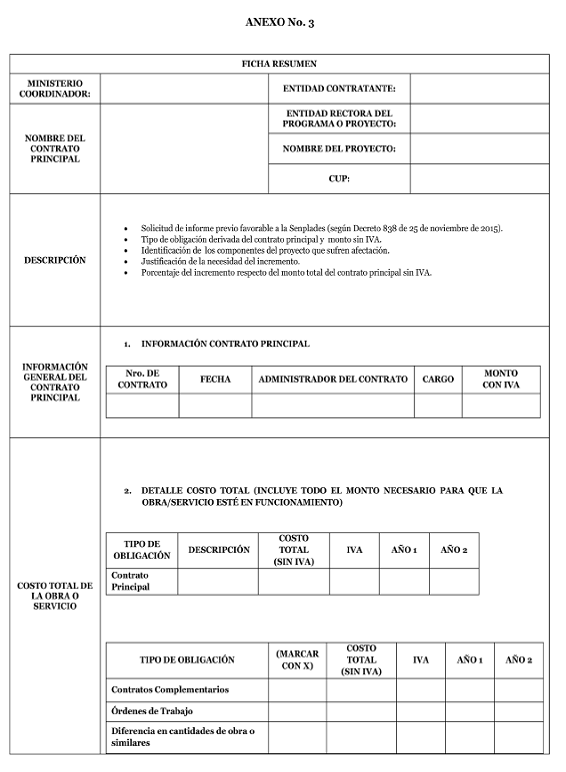 ANEXO No. 3

FICHA RESUMEN

| MINISTERIO COORDINADOR: | | ENTIDAD CONTRATANTE: | |
|---|---|---|---|
| NOMBRE DEL CONTRATO PRINCIPAL | | ENTIDAD RECTORA DEL PROGRAMA O PROYECTO: | |
| | | NOMBRE DEL PROYECTO: | |
| | | CUP: | |

DESCRIPCIÓN

- Solicitud de informe previo favorable a la Senplades (según Decreto 838 de 25 de noviembre de 2015).
- Tipo de obligación derivada del contrato principal y monto sin IVA.
- Identificación de los componentes del proyecto que sufren afectación.
- Justificación de la necesidad del incremento.
- Porcentaje del incremento respecto del monto total del contrato principal sin IVA.

INFORMACIÓN GENERAL DEL CONTRATO PRINCIPAL

1. INFORMACIÓN CONTRATO PRINCIPAL

| Nro. DE CONTRATO | FECHA | ADMINISTRADOR DEL CONTRATO | CARGO | MONTO CON IVA |
|---|---|---|---|---|
| | | | | |

COSTO TOTAL DE LA OBRA O SERVICIO

2. DETALLE COSTO TOTAL (INCLUYE TODO EL MONTO NECESARIO PARA QUE LA OBRA/SERVICIO ESTÉ EN FUNCIONAMIENTO)

| TIPO DE OBLIGACIÓN | DESCRIPCIÓN | COSTO TOTAL (SIN IVA) | IVA | AÑO 1 | AÑO 2 |
|---|---|---|---|---|---|
| Contrato Principal | | | | | |

| TIPO DE OBLIGACIÓN | (MARCAR CON X) | COSTO TOTAL (SIN IVA) | IVA | AÑO 1 | AÑO 2 |
|---|---|---|---|---|---|
| Contratos Complementarios | | | | | |
| Órdenes de Trabajo | | | | | |
| Diferencia en cantidades de obra o similares | | | | | |